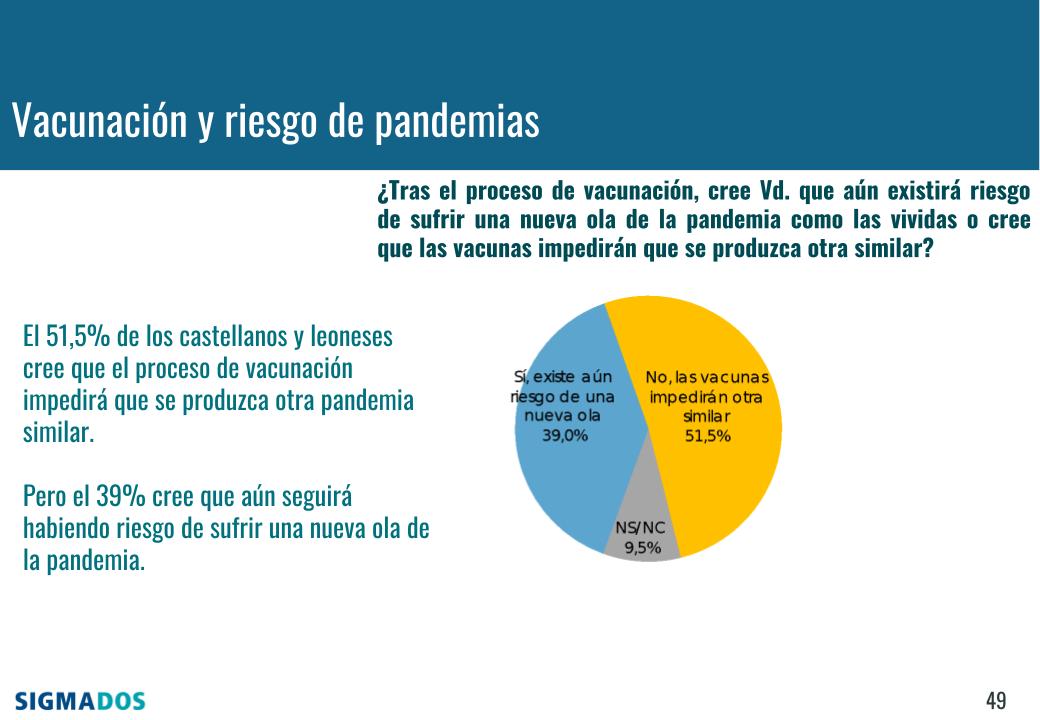 Vacunación y riesgo de pandemias

¿Tras el proceso de vacunación, cree Vd. que aún existirá riesgo de sufrir una nueva ola de la pandemia como las vividas o cree que las vacunas impedirán que se produzca otra similar?

El 51,5% de los castellanos y leoneses cree que el proceso de vacunación impedirá que se produzca otra pandemia similar.

Pero el 39% cree que aún seguirá habiendo riesgo de sufrir una nueva ola de la pandemia.

Sí, existe aún riesgo de una nueva ola 39,0%

No, las vacunas impedirán otra similar 51,5%

NS/NC 9,5%

SIGMADOS

49